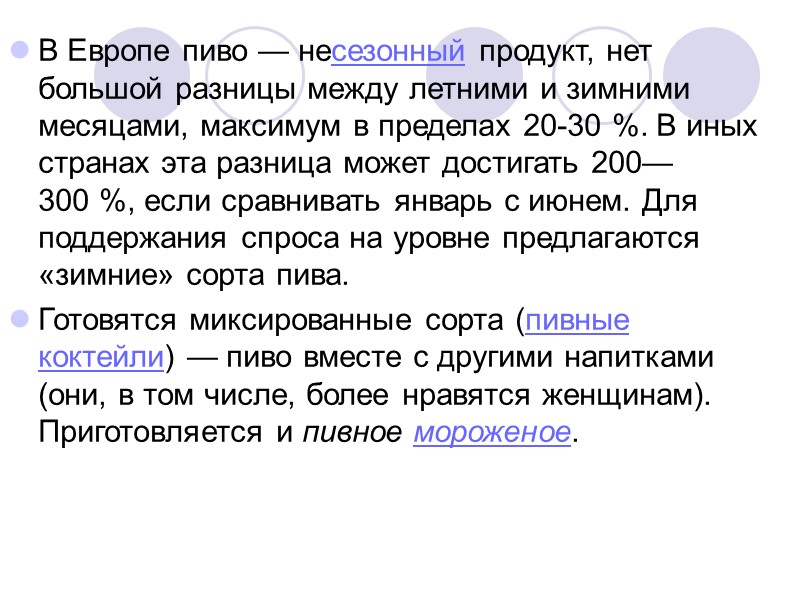 В Европе пиво — несезонный продукт, нет большой разницы между летними и зимними месяцами, максимум в пределах 20-30 %. В иных странах эта разница может достигать 200—300 %, если сравнивать январь с июнем. Для поддержания спроса на уровне предлагаются «зимние» сорта пива.

Готовятся миксированные сорта (пивные коктейли) — пиво вместе с другими напитками (они, в том числе, более нравятся женщинам). Приготовляется и пивное мороженое.